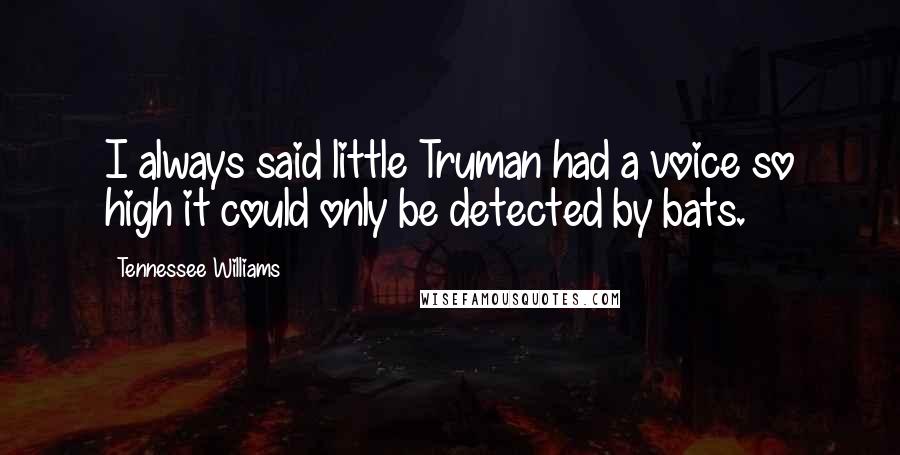 I always said little Truman had a voice so high it could only be detected by bats.

Tennessee Williams

WISEFAMOUSQUOTES.COM